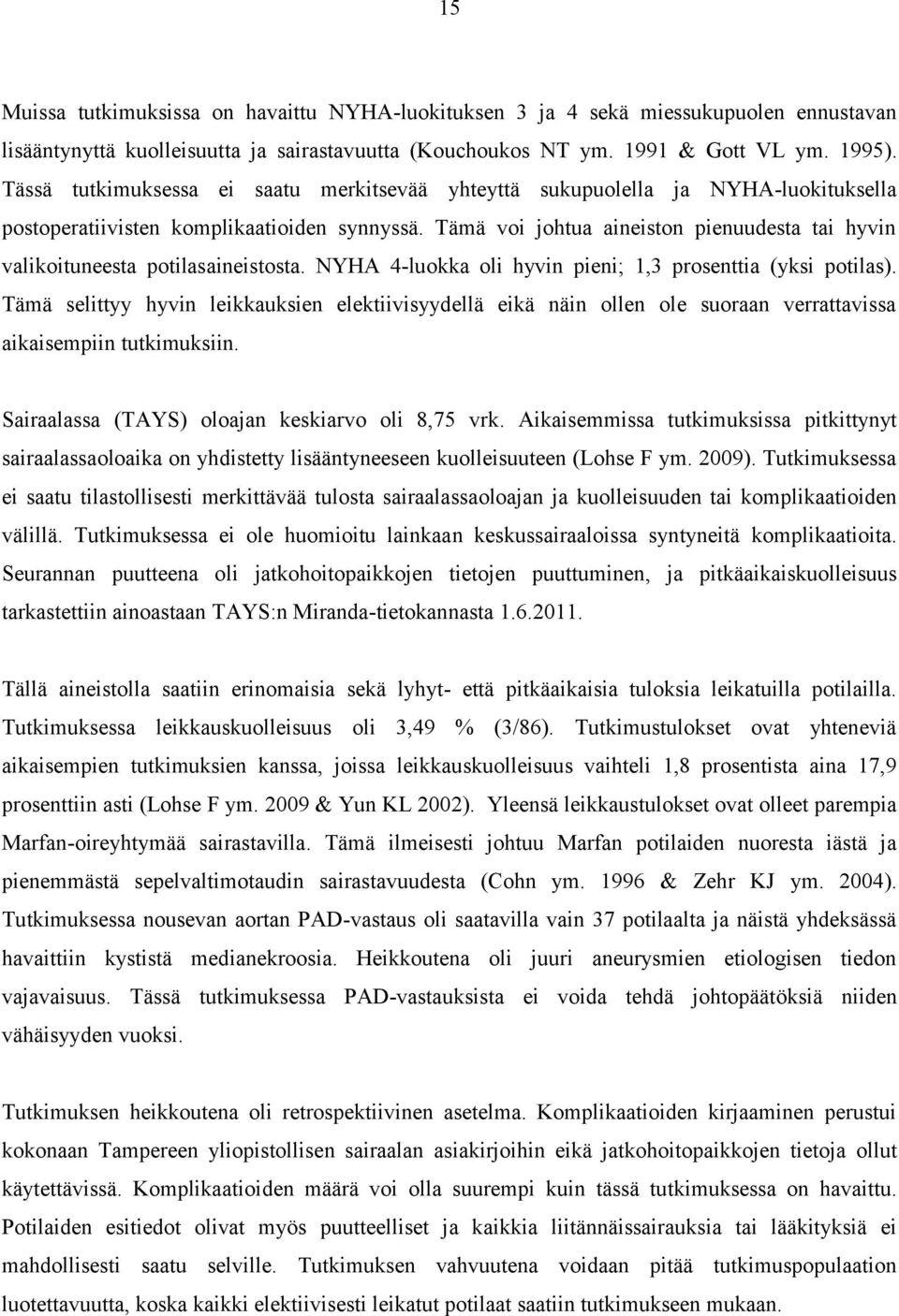 15

Muissa tutkimuksissa on havaittu NYHA-luokituksen 3 ja 4 sekä miessukupuolen ennustavan lisääntynyttä kuolleisuutta ja sairastavuutta (Kouchoukos NT ym. 1991 & Gott VL ym. 1995). Tässä tutkimuksessa ei saatu merkitsevää yhteyttä sukupuolella ja NYHA-luokituksella postoperatiivisten komplikaatioiden synnyssä. Tämä voi johtua aineiston pienuudesta tai hyvin valikoituneesta potilasaineistosta. NYHA 4-luokka oli hyvin pieni; 1,3 prosenttia (yksi potilas). Tämä selittyy hyvin leikkauksien elektiivisyydellä eikä näin ollen ole suoraan verrattavissa aikaisempiin tutkimuksiin.

Sairaalassa (TAYS) oloajan keskiarvo oli 8,75 vrk. Aikaisemmissa tutkimuksissa pitkittynyt sairaalassaoloaika on yhdistetty lisääntyneeseen kuolleisuuteen (Lohse F ym. 2009). Tutkimuksessa ei saatu tilastollisesti merkittävää tulosta sairaalassaoloajan ja kuolleisuuden tai komplikaatioiden välillä. Tutkimuksessa ei ole huomioitu lainkaan keskussairaaloissa syntyneitä komplikaatioita. Seurannan puutteena oli jatkohoitopaikkojen tietojen puuttuminen, ja pitkäaikaiskuolleisuus tarkastettiin ainoastaan TAYS:n Miranda-tietokannasta 1.6.2011.

Tällä aineistolla saatiin erinomaisia sekä lyhyt- että pitkäaikaisia tuloksia leikatuilla potilailla. Tutkimuksessa leikkauskuolleisuus oli 3,49 % (3/86). Tutkimustulokset ovat yhteneviä aikaisempien tutkimuksien kanssa, joissa leikkauskuolleisuus vaihteli 1,8 prosentista aina 17,9 prosenttiin asti (Lohse F ym. 2009 & Yun KL 2002). Yleensä leikkaustulokset ovat olleet parempia Marfan-oireyhtymää sairastavilla. Tämä ilmeisesti johtuu Marfan potilaiden nuoresta iästä ja pienemmästä sepelvaltimotaudin sairastavuudesta (Cohn ym. 1996 & Zehr KJ ym. 2004). Tutkimuksessa nousevan aortan PAD-vastaus oli saatavilla vain 37 potilaalta ja näistä yhdeksässä havaittiin kystistä medianekroosia. Heikkoutena oli juuri aneurysmien etiologisen tiedon vajavaisuus. Tässä tutkimuksessa PAD-vastauksista ei voida tehdä johtopäätöksiä niiden vähäisyyden vuoksi.

Tutkimuksen heikkoutena oli retrospektiivinen asetelma. Komplikaatioiden kirjaaminen perustui kokonaan Tampereen yliopistollisen sairaalan asiakirjoihin eikä jatkohoitopaikkojen tietoja ollut käytettävissä. Komplikaatioiden määrä voi olla suurempi kuin tässä tutkimuksessa on havaittu. Potilaiden esitiedot olivat myös puutteelliset ja kaikkia liitännäissairauksia tai lääkityksiä ei mahdollisesti saatu selville. Tutkimuksen vahvuutena voidaan pitää tutkimuspopulaation luotettavuutta, koska kaikki elektiivisesti leikatut potilaat saatiin tutkimukseen mukaan.